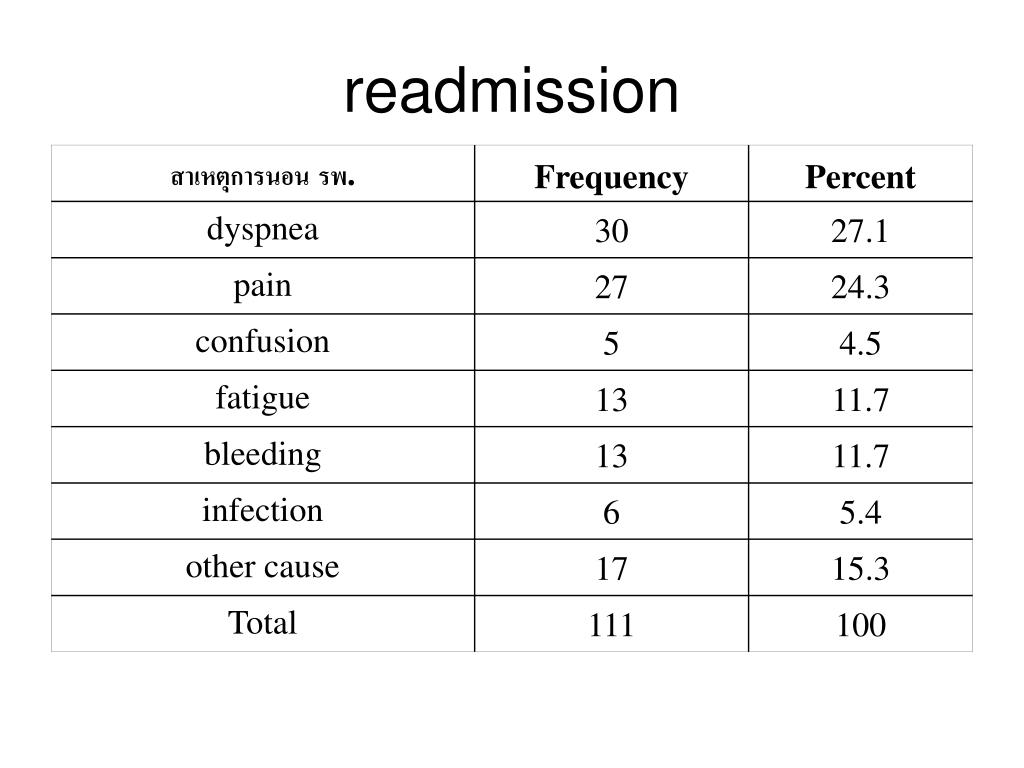 readmission

| สาเหตุการนอน รพ. | Frequency | Percent |
|---|---|---|
| dyspnea | 30 | 27.1 |
| pain | 27 | 24.3 |
| confusion | 5 | 4.5 |
| fatigue | 13 | 11.7 |
| bleeding | 13 | 11.7 |
| infection | 6 | 5.4 |
| other cause | 17 | 15.3 |
| Total | 111 | 100 |